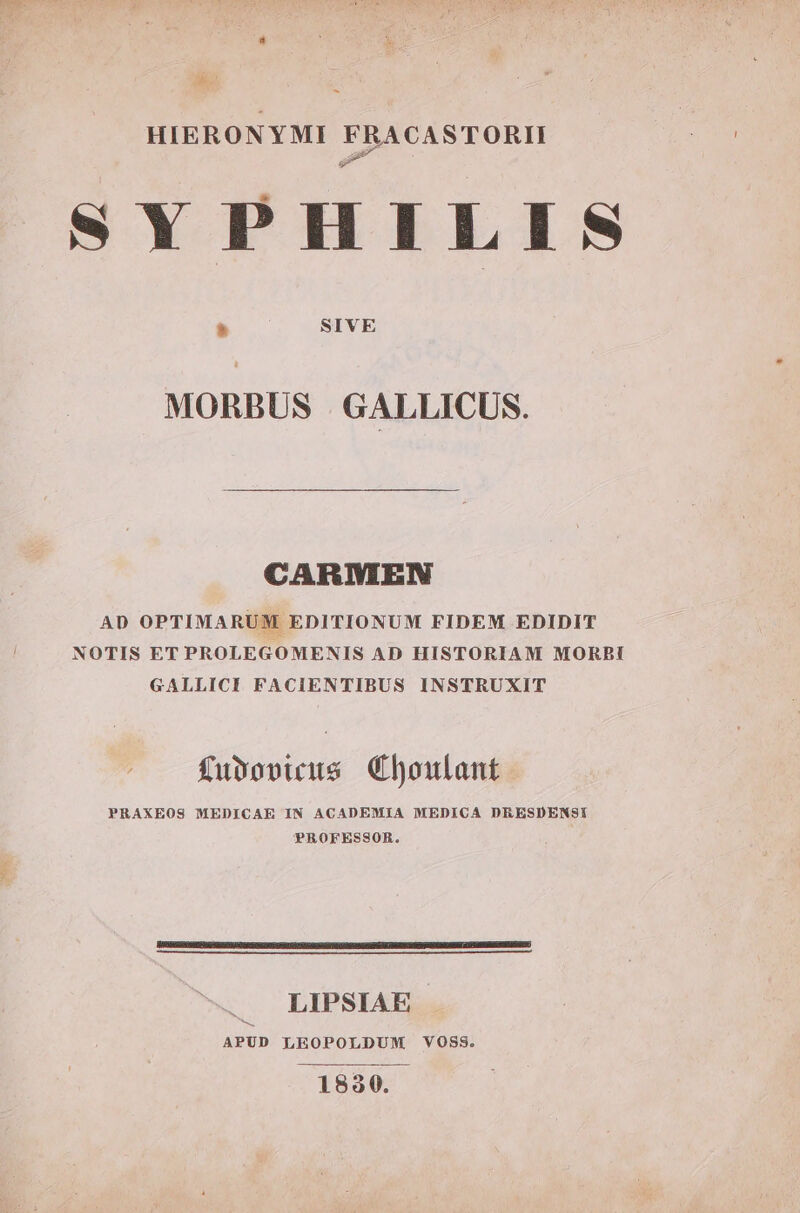 HIERONYMI FRACASTORII

SYPHILIS

SIVE

MORBUS GALLICUS.

CARMEN

AD OPTIMARUM EDITIONUM FIDEM EDIDIT NOTIS ET PROLEGOMENIS AD HISTORIAM MORBI GALLICI FACIENTIBUS INSTRUXIT

Ludovicus Choulant

PRAXEOS MEDICAE IN ACADEMIA MEDICA DRESDENSI PROFESSOR.

LIPSIAE

APUD LEOPOLDUM VOSS.

1830.